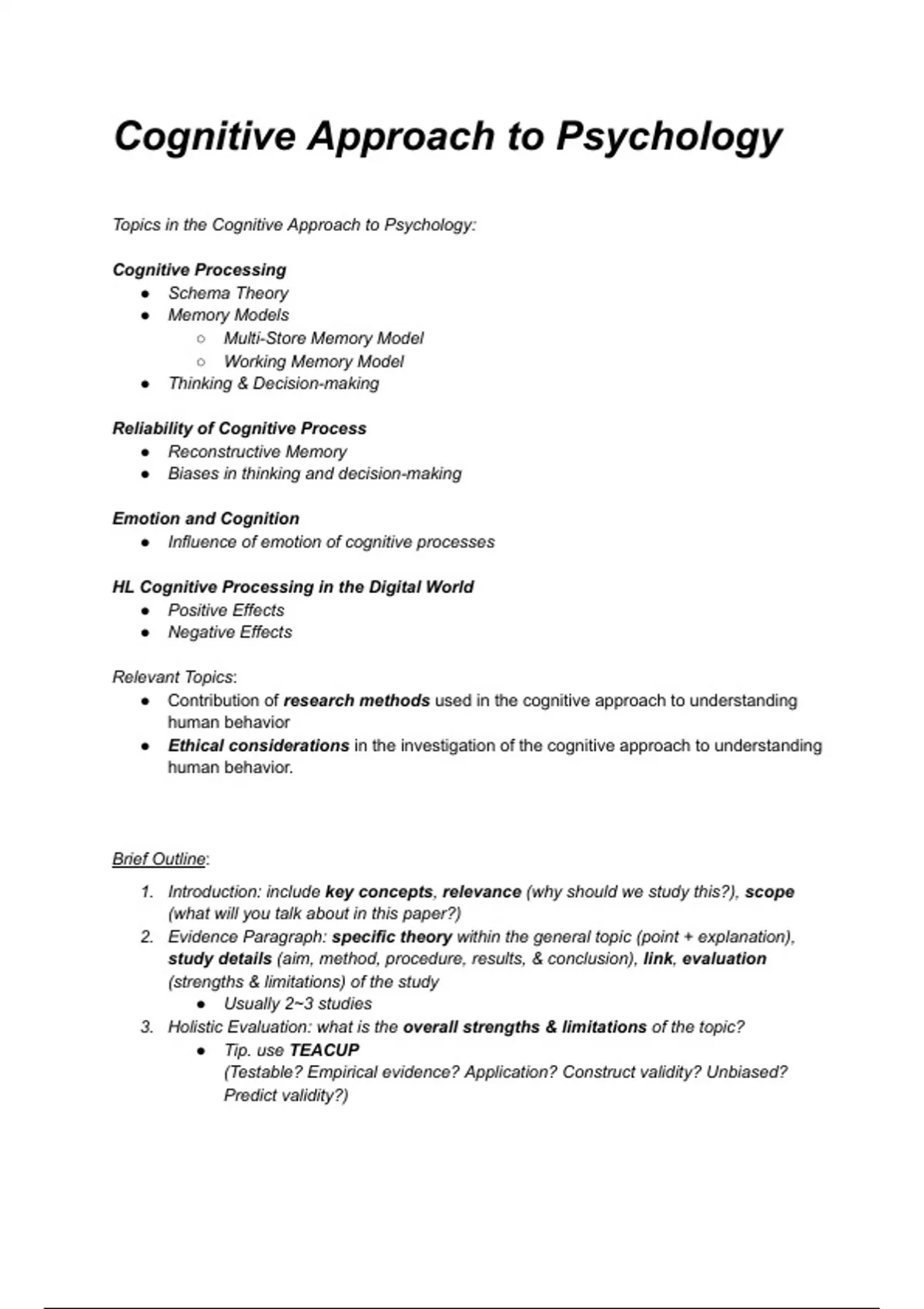 Cognitive Approach to Psychology

Topics in the Cognitive Approach to Psychology:

Cognitive Processing
- Schema Theory
- Memory Models
  - Multi-Store Memory Model
  - Working Memory Model
- Thinking & Decision-making

Reliability of Cognitive Process
- Reconstructive Memory
- Biases in thinking and decision-making

Emotion and Cognition
- Influence of emotion of cognitive processes

HL Cognitive Processing in the Digital World
- Positive Effects
- Negative Effects

Relevant Topics:
- Contribution of research methods used in the cognitive approach to understanding human behavior
- Ethical considerations in the investigation of the cognitive approach to understanding human behavior.

Brief Outline:

1. Introduction: include key concepts, relevance (why should we study this?), scope (what will you talk about in this paper?)
2. Evidence Paragraph: specific theory within the general topic (point + explanation), study details (aim, method, procedure, results, & conclusion), link, evaluation (strengths & limitations) of the study
   - Usually 2~3 studies
3. Holistic Evaluation: what is the overall strengths & limitations of the topic?
   - Tip. use TEACUP
     (Testable? Empirical evidence? Application? Construct validity? Unbiased? Predict validity?)